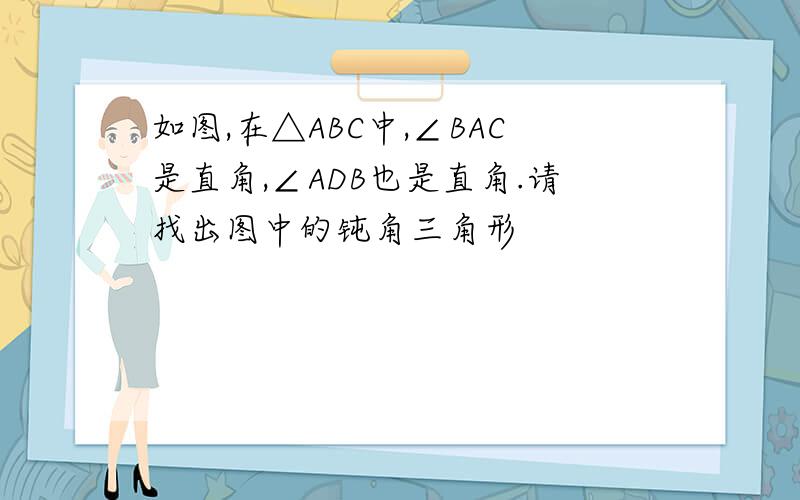 如图,在$\triangle ABC$中,$\angle BAC$是直角,$\angle ADB$也是直角.请找出图中的钝角三角形